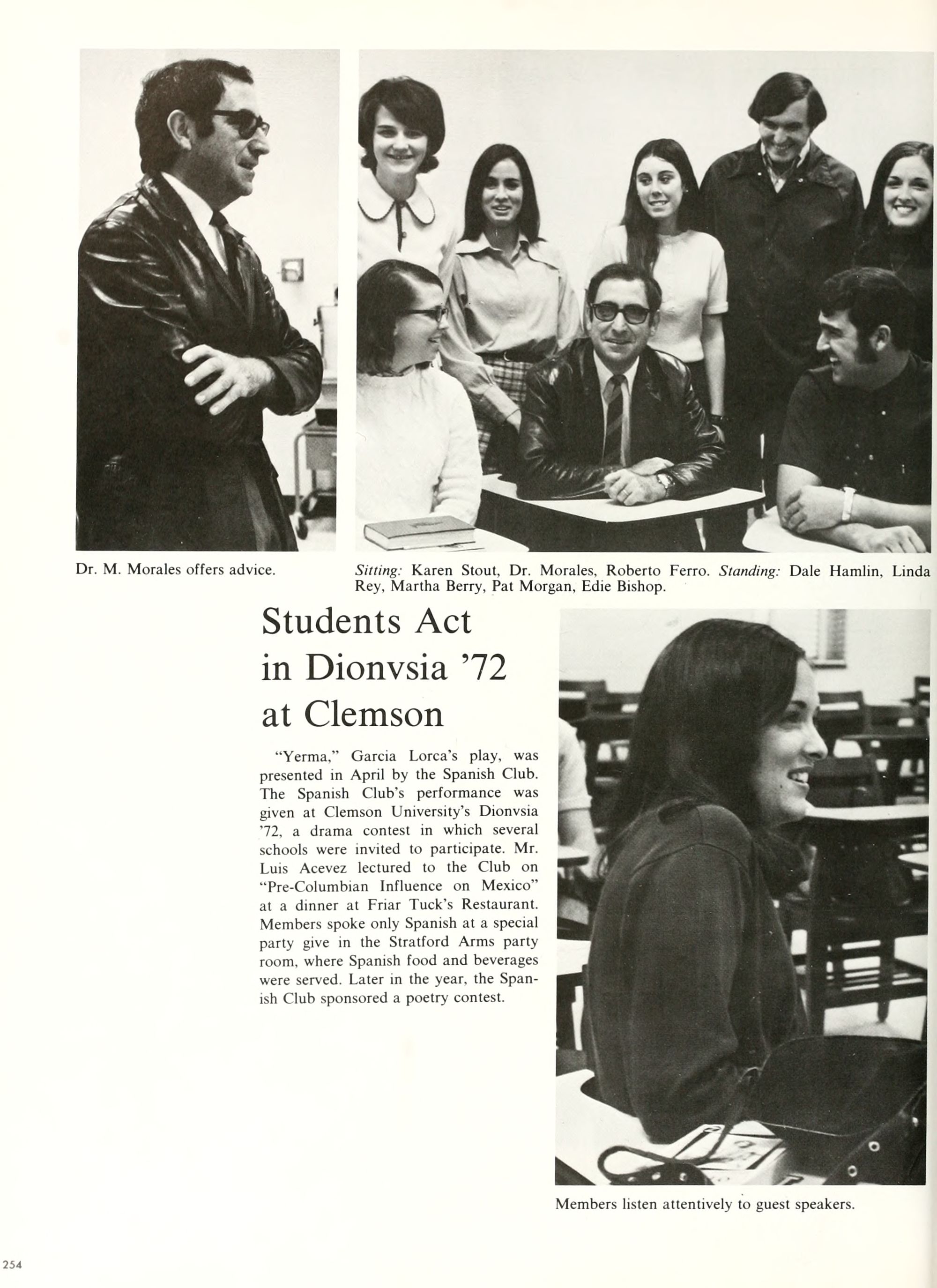 Dr. M. Morales offers advice.

Sitting: Karen Stout, Dr. Morales, Roberto Ferro. Standing: Dale Hamlin, Linda Rey, Martha Berry, Pat Morgan, Edie Bishop.

Students Act in Dionvsia '72 at Clemson

"Yerma," Garcia Lorca's play, was presented in April by the Spanish Club. The Spanish Club's performance was given at Clemson University's Dionvsia '72, a drama contest in which several schools were invited to participate. Mr. Luis Acevez lectured to the Club on "Pre-Columbian Influence on Mexico" at a dinner at Friar Tuck's Restaurant. Members spoke only Spanish at a special party give in the Stratford Arms party room, where Spanish food and beverages were served. Later in the year, the Spanish Club sponsored a poetry contest.

Members listen attentively to guest speakers.

254